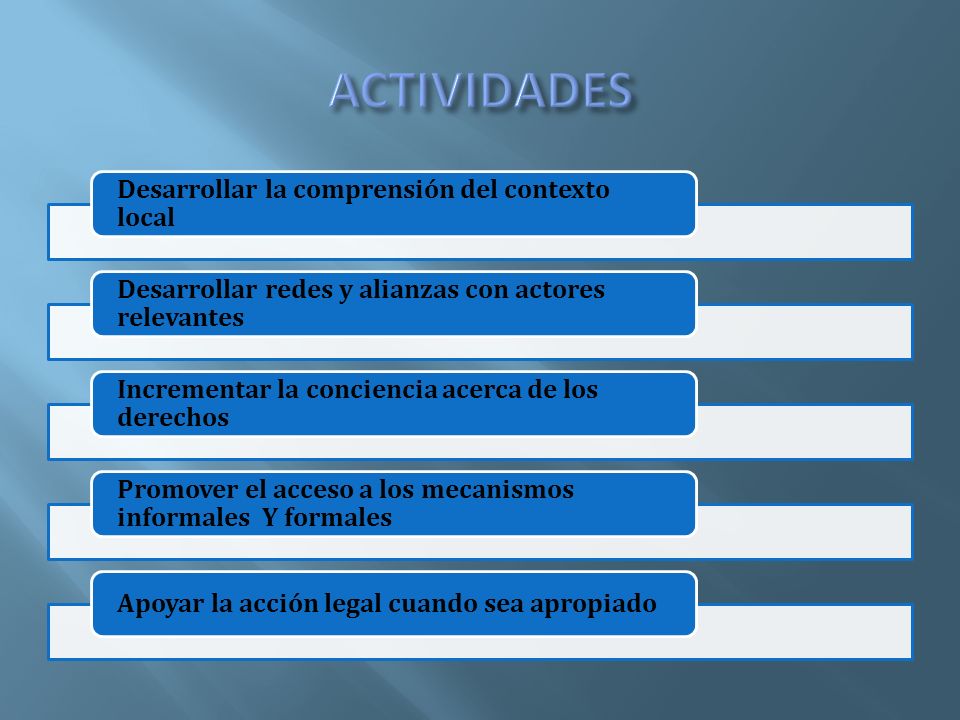 ACTIVIDADES

Desarrollar la comprensión del contexto local

Desarrollar redes y alianzas con actores relevantes

Incrementar la conciencia acerca de los derechos

Promover el acceso a los mecanismos informales  Y formales

Apoyar la acción legal cuando sea apropiado